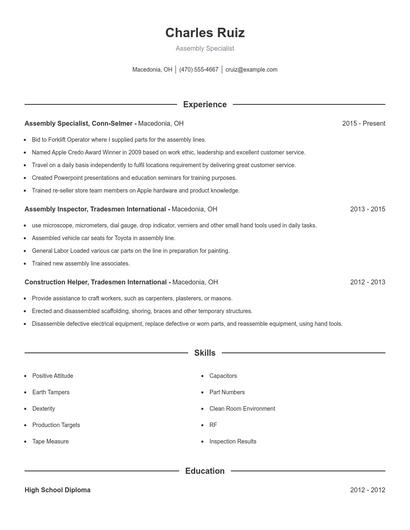 Charles Ruiz

Assembly Specialist

Macedonia, OH | (470) 555-4667 | cruiz@example.com

Experience

Assembly Specialist, Conn-Selmer - Macedonia, OH 2015 - Present

- Bid to Forklift Operator where I supplied parts for the assembly lines.
- Named Apple Credo Award Winner in 2009 based on work ethic, leadership and excellent customer service.
- Travel on a daily basis independently to fulfil locations requirement by delivering great customer service.
- Created Powerpoint presentations and education seminars for training purposes.
- Trained re-seller store team members on Apple hardware and product knowledge.

Assembly Inspector, Tradesmen International - Macedonia, OH 2013 - 2015

- use microscope, micrometers, dial gauge, drop indicator, verniers and other small hand tools used in daily tasks.
- Assembled vehicle car seats for Toyota in assembly line.
- General Labor Loaded various car parts on the line in preparation for painting.
- Trained new assembly line associates.

Construction Helper, Tradesmen International - Macedonia, OH 2012 - 2013

- Provide assistance to craft workers, such as carpenters, plasterers, or masons.
- Erected and disassembled scaffolding, shoring, braces and other temporary structures.
- Disassemble defective electrical equipment, replace defective or worn parts, and reassemble equipment, using hand tools.

Skills

- Positive Attitude
- Earth Tampers
- Dexterity
- Production Targets
- Tape Measure

- Capacitors
- Part Numbers
- Clean Room Environment
- RF
- Inspection Results

Education

High School Diploma 2012 - 2012